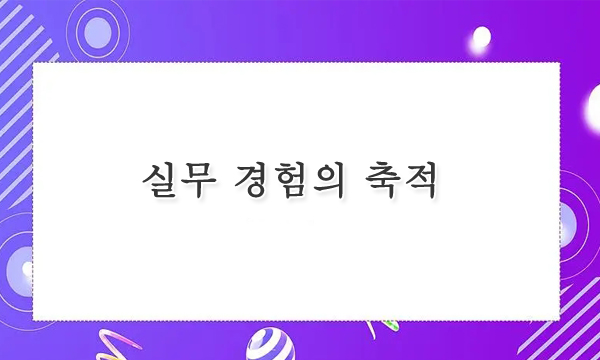 실무 경험의 축적